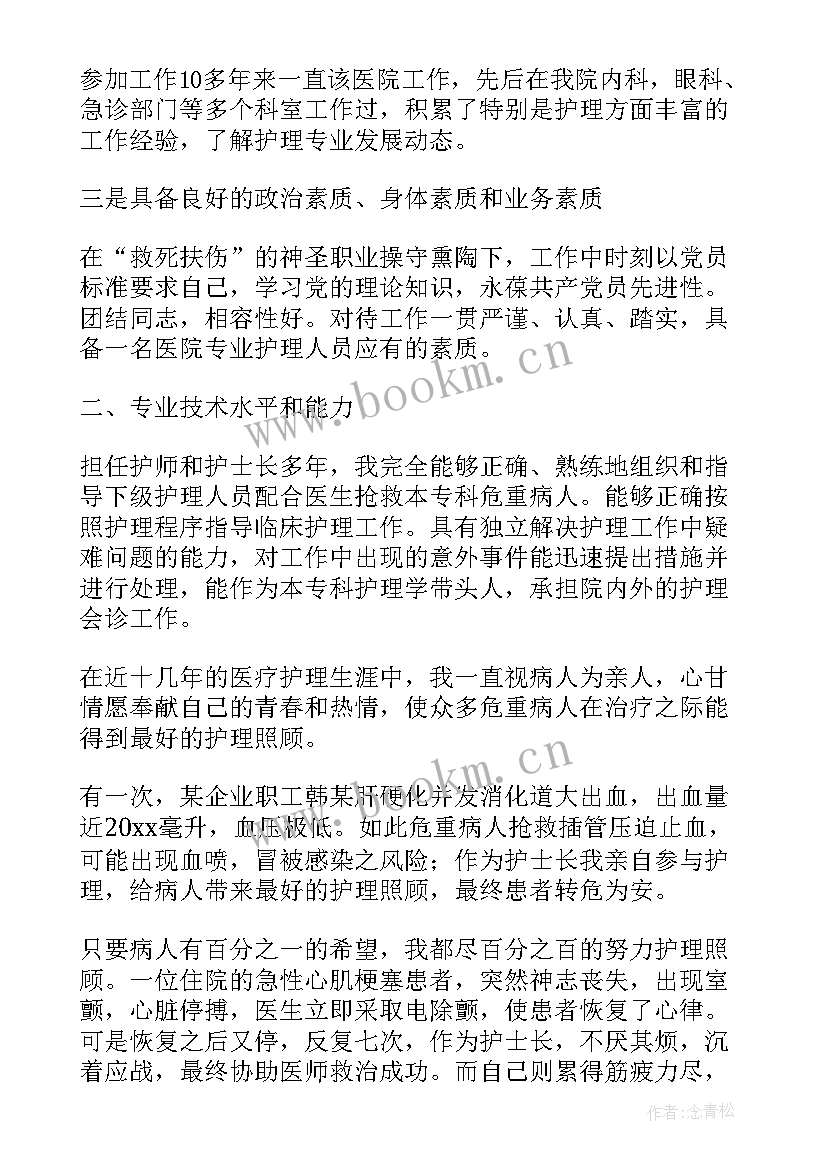 参加工作10多年来一直该医院工作，先后在我院内科，眼科、急诊部门等多个科室工作过，积累了特别是护理方面丰富的工作经验，了解护理专业发展动态。

三是具备良好的政治素质、身体素质和业务素质

在“救死扶伤”的神圣职业操守熏陶下，工作中时刻以党员标准要求自己，学习党的理论知识，永葆共产党员先进性。团结同志，相容性好。对待工作一贯严谨、认真、踏实，具备一名医院专业护理人员应有的素质。

二、专业技术水平和能力

担任护师和护士长多年，我完全能够正确、熟练地组织和指导下级护理人员配合医生抢救本专科危重病人。能够正确按照护理程序指导临床护理工作。具有独立解决护理工作中疑难问题的能力，对工作中出现的意外事件能迅速提出措施并进行处理，能作为本专科护理学带头人，承担院内外的护理会诊工作。

在近十几年的医疗护理生涯中，我一直视病人为亲人，心甘情愿奉献自己的青春和热情，使众多危重病人在治疗之际能得到最好的护理照顾。

有一次，某企业职工韩某肝硬化并发消化道大出血，出血量近20xx毫升，血压极低。如此危重病人抢救插管压迫止血，可能出现血喷，冒被感染之风险；作为护士长我亲自参与护理，给病人带来最好的护理照顾，最终患者转危为安。

只要病人有百分之一的希望，我都尽百分之百的努力护理照顾。一位住院的急性心肌梗塞患者，突然神志丧失，出现室颤，心脏停搏，医生立即采取电除颤，使患者恢复了心律。可是恢复之后又停，反复七次，作为护士长，不厌其烦，沉着应战，最终协助医师救治成功。而自己则累得筋疲力尽，

www.bookm.cn

www.bookm.cn

作者：念青松